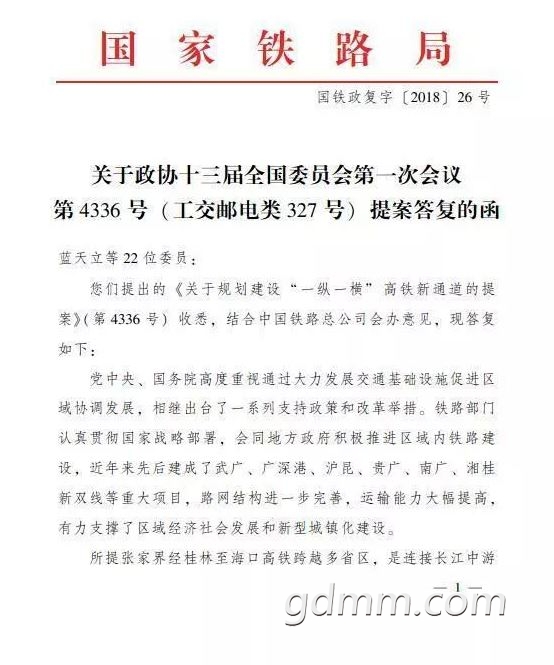 国家铁路局

国铁政复字〔2018〕26号

关于政协十三届全国委员会第一次会议第4336号（工交邮电类327号）提案答复的函

蓝天立等22位委员：

您们提出的《关于规划建设“一纵一横”高铁新通道的提案》(第4336号）收悉，结合中国铁路总公司会办意见，现答复如下：

党中央、国务院高度重视通过大力发展交通基础设施促进区域协调发展，相继出台了一系列支持政策和改革举措。铁路部门认真贯彻国家战略部署，会同地方政府积极推进区域内铁路建设，近年来先后建成了武广、广深港、沪昆、贵广、南广、湘桂新双线等重大项目，路网结构进一步完善，运输能力大幅提高，有力支撑了区域经济社会发展和新型城镇化建设。

所提张家界经桂林至海口高铁跨越多省区，是连接长江中游

—1—

gdmm.com